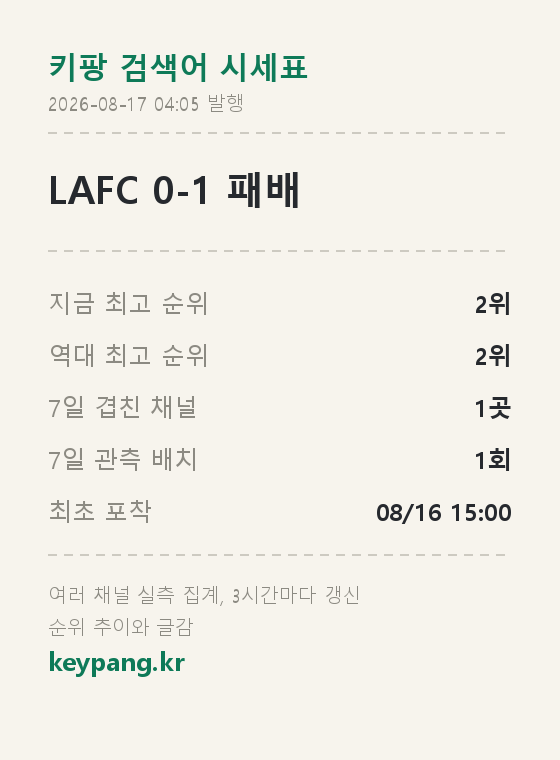 키팡 검색어 시세표
2026-08-17 04:05 발행

LAFC 0-1 패배

지금 최고 순위 2위
역대 최고 순위 2위
7일 겹친 채널 1곳
7일 관측 배치 1회
최초 포착 08/16 15:00

여러 채널 실측 집계, 3시간마다 갱신
순위 추이와 글감
keypang.kr